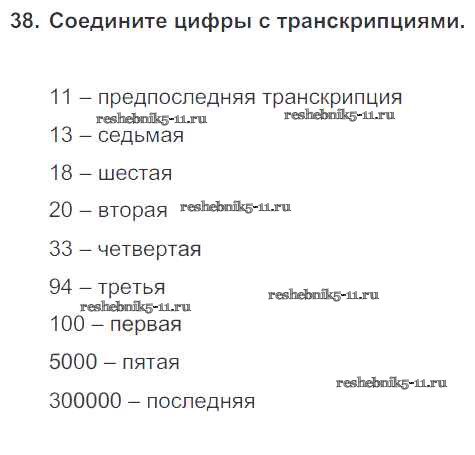 38. Соедините цифры с транскрипциями.

11 – предпоследняя транскрипция

13 – седьмая

18 – шестая

20 – вторая

33 – четвертая

94 – третья

100 – первая

5000 – пятая

300000 – последняя

reshebnik5-11.ru